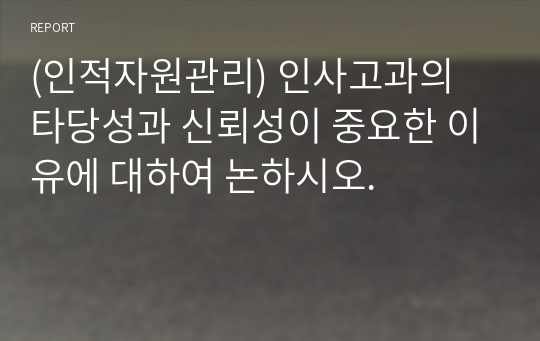 REPORT

(인적자원관리) 인사고과의 타당성과 신뢰성이 중요한 이유에 대하여 논하시오.